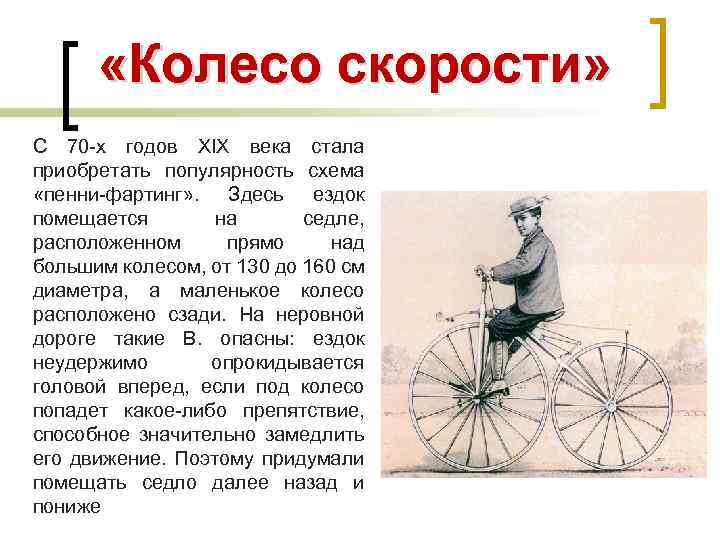 «Колесо скорости»

С 70-х годов XIX века стала приобретать популярность схема «пенни-фартинг». Здесь ездок помещается на седле, расположенном прямо над большим колесом, от 130 до 160 см диаметра, а маленькое колесо расположено сзади. На неровной дороге такие В. опасны: ездок неудержимо опрокидывается головой вперед, если под колесо попадет какое-либо препятствие, способное значительно замедлить его движение. Поэтому придумали помещать седло далее назад и пониже